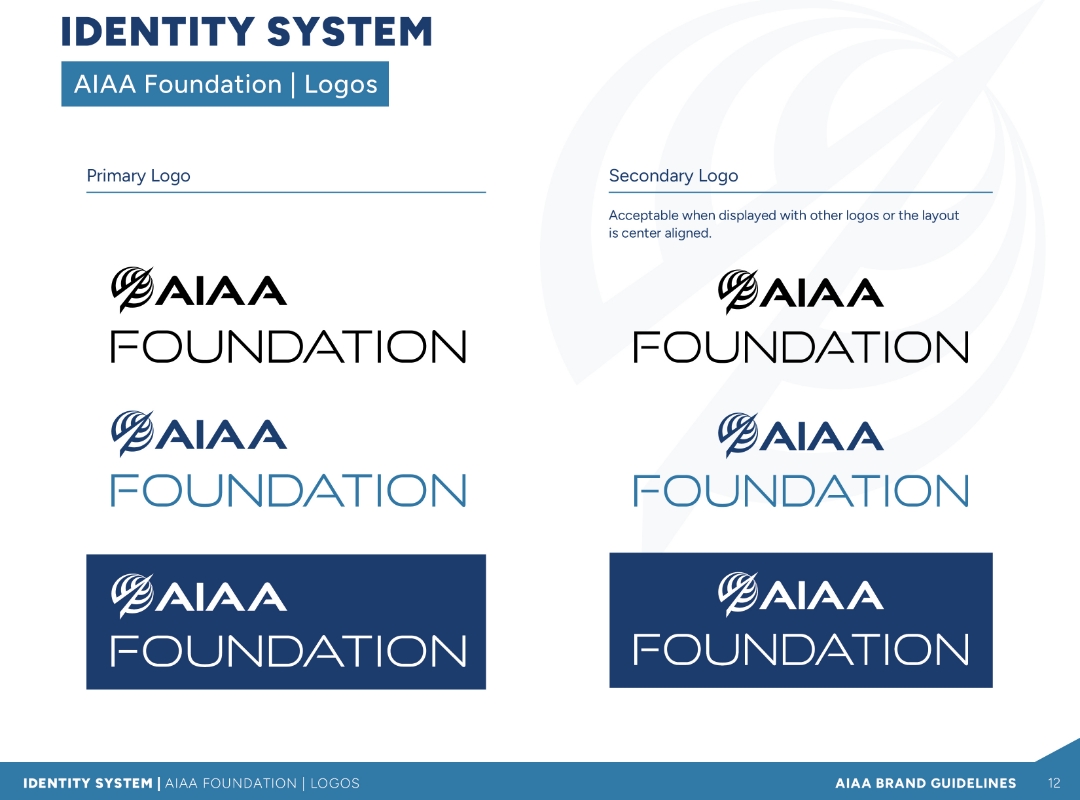 IDENTITY SYSTEM

AIAA Foundation | Logos

Primary Logo

AIAA
FOUNDATION

AIAA
FOUNDATION

AIAA
FOUNDATION

Secondary Logo

Acceptable when displayed with other logos or the layout is center aligned.

AIAA
FOUNDATION

AIAA
FOUNDATION

AIAA
FOUNDATION

IDENTITY SYSTEM | AIAA FOUNDATION | LOGOS

AIAA BRAND GUIDELINES 12